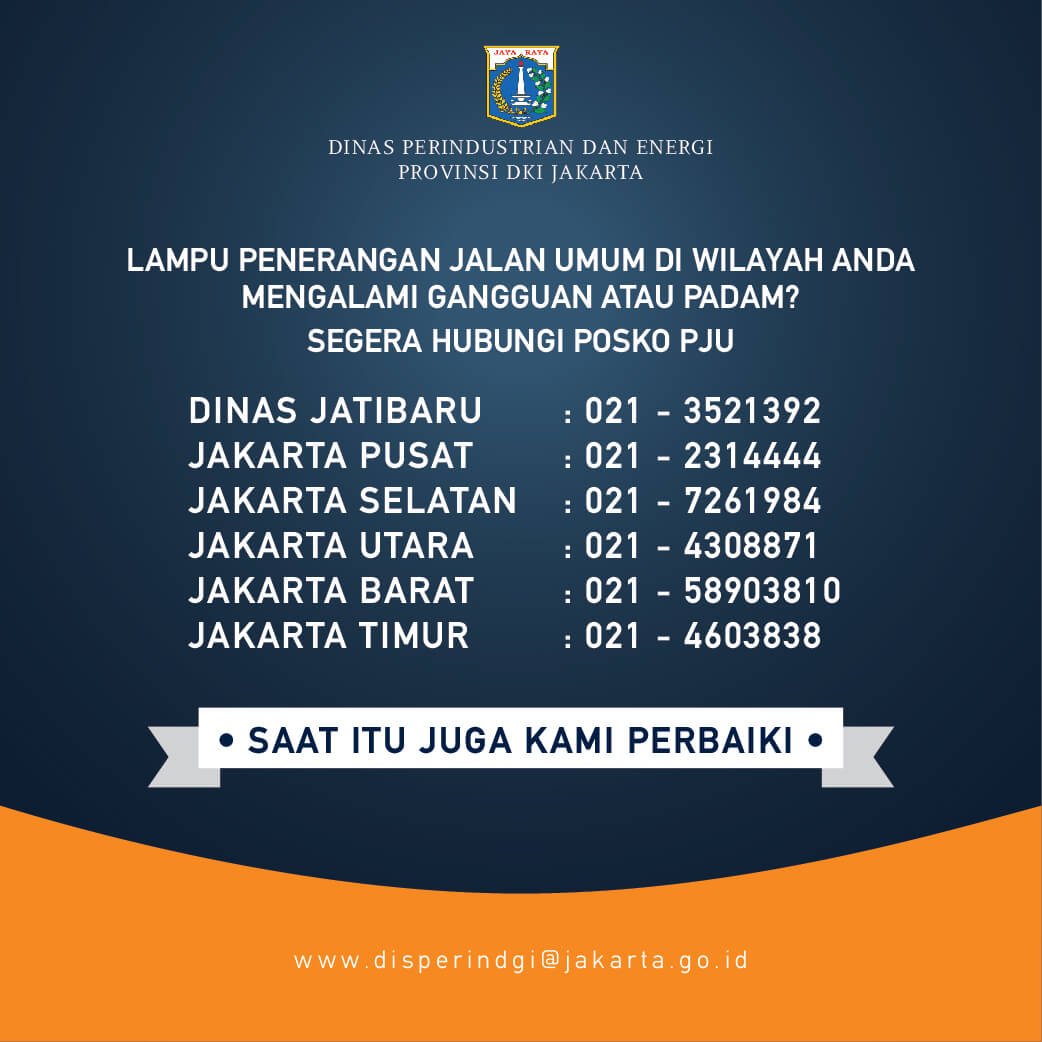 JAYA RAYA

DINAS PERINDUSTRIAN DAN ENERGI
PROVINSI DKI JAKARTA

LAMPU PENERANGAN JALAN UMUM DI WILAYAH ANDA MENGALAMI GANGGUAN ATAU PADAM?

SEGERA HUBUNGI POSKO PJU

DINAS JATIBARU : 021 - 3521392
JAKARTA PUSAT : 021 - 2314444
JAKARTA SELATAN : 021 - 7261984
JAKARTA UTARA : 021 - 4308871
JAKARTA BARAT : 021 - 58903810
JAKARTA TIMUR : 021 - 4603838

• SAAT ITU JUGA KAMI PERBAIKI •

www.disperindgi@jakarta.go.id